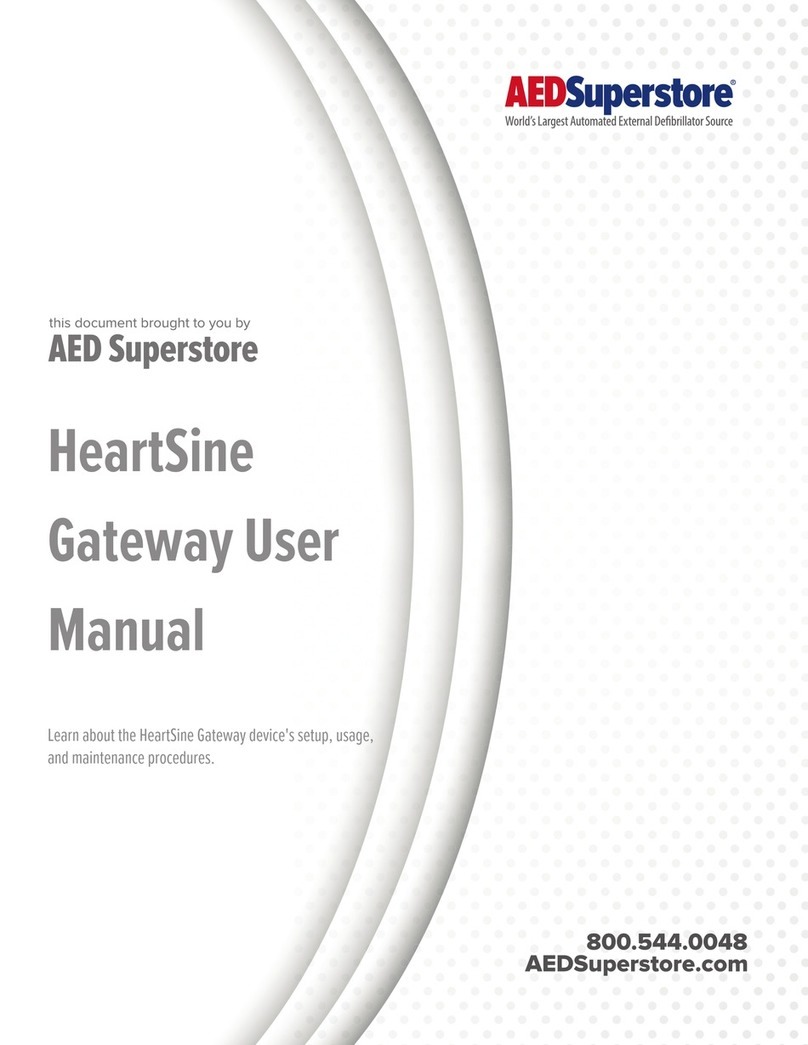 AEDSuperstore®
World's Largest Automated External Defibrillator Source

this document brought to you by
AED Superstore

HeartSine Gateway User Manual

Learn about the HeartSine Gateway device's setup, usage, and maintenance procedures.

800.544.0048
AEDSuperstore.com